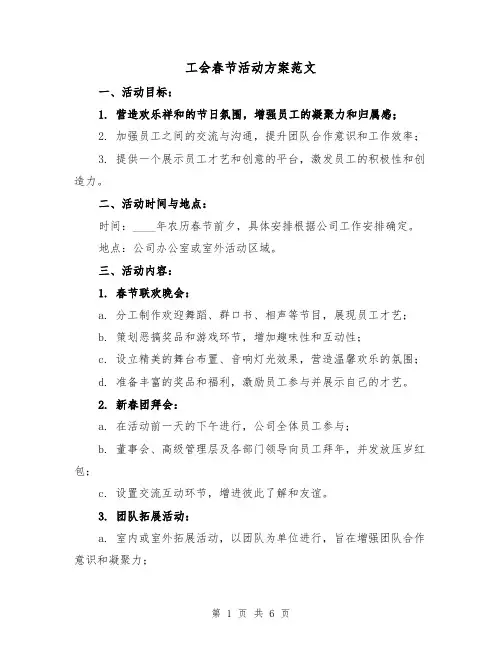 工会春节活动方案范文

一、活动目标：

1. 营造欢乐祥和的节日氛围，增强员工的凝聚力和归属感；

2. 加强员工之间的交流与沟通，提升团队合作意识和工作效率；

3. 提供一个展示员工才艺和创意的平台，激发员工的积极性和创造力。

二、活动时间与地点：

时间：____年农历春节前夕，具体安排根据公司工作安排确定。

地点：公司办公室或室外活动区域。

三、活动内容：

1. 春节联欢晚会：

a. 分工制作欢迎舞蹈、群口书、相声等节目，展现员工才艺；

b. 策划恶搞奖品和游戏环节，增加趣味性和互动性；

c. 设立精美的舞台布置、音响灯光效果，营造温馨欢乐的氛围；

d. 准备丰富的奖品和福利，激励员工参与并展示自己的才艺。

2. 新春团拜会：

a. 在活动前一天的下午进行，公司全体员工参与；

b. 董事会、高级管理层及各部门领导向员工拜年，并发放压岁红包；

c. 设置交流互动环节，增进彼此了解和友谊。

3. 团队拓展活动：

a. 室内或室外拓展活动，以团队为单位进行，旨在增强团队合作意识和凝聚力；

第 1 页 共 6 页